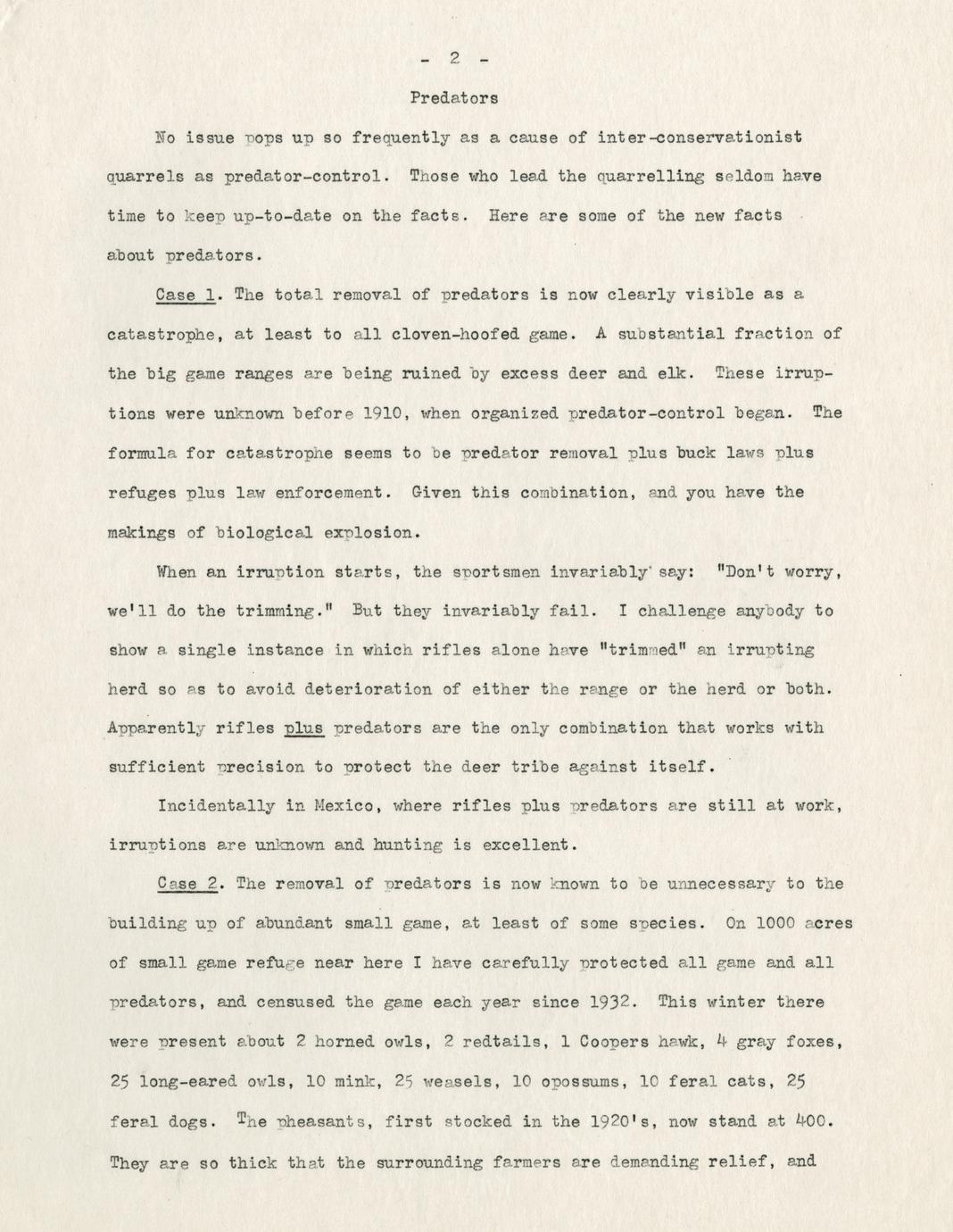 - 2 -

Predators

No issue pops up so frequently as a cause of inter-conservationist quarrels as predator-control. Those who lead the quarrelling seldom have time to keep up-to-date on the facts. Here are some of the new facts about predators.

Case 1. The total removal of predators is now clearly visible as a catastrophe, at least to all cloven-hoofed game. A substantial fraction of the big game ranges are being ruined by excess deer and elk. These irruptions were unknown before 1910, when organized predator-control began. The formula for catastrophe seems to be predator removal plus buck laws plus refuges plus law enforcement. Given this combination, and you have the makings of biological explosion.

When an irruption starts, the sportsmen invariably say: "Don't worry, we'll do the trimming." But they invariably fail. I challenge anybody to show a single instance in which rifles alone have "trimmed" an irrupting herd so as to avoid deterioration of either the range or the herd or both. Apparently rifles plus predators are the only combination that works with sufficient precision to protect the deer tribe against itself.

Incidentally in Mexico, where rifles plus predators are still at work, irruptions are unknown and hunting is excellent.

Case 2. The removal of predators is now known to be unnecessary to the building up of abundant small game, at least of some species. On 1000 acres of small game refuge near here I have carefully protected all game and all predators, and censused the game each year since 1932. This winter there were present about 2 horned owls, 2 redtails, 1 Coopers hawk, 4 gray foxes, 25 long-eared owls, 10 mink, 25 weasels, 10 opossums, 10 feral cats, 25 feral dogs. The pheasants, first stocked in the 1920's, now stand at 400. They are so thick that the surrounding farmers are demanding relief, and